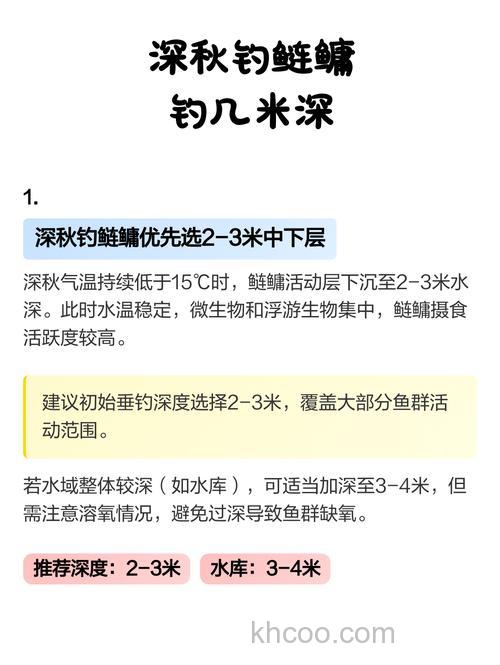 深秋钓鲢鳙
钓几米深

1.

深秋钓鲢鳙优先选2-3米中下层

深秋气温持续低于15℃时，鲢鳙活动层下沉至2-3米水深。此时水温稳定，微生物和浮游生物集中，鲢鳙摄食活跃度较高。

建议初始垂钓深度选择2-3米，覆盖大部分鱼群活动范围。

若水域整体较深（如水库），可适当加深至3-4米，但需注意溶氧情况，避免过深导致鱼群缺氧。

推荐深度：2-3米 水库：3-4米

khcoo.com